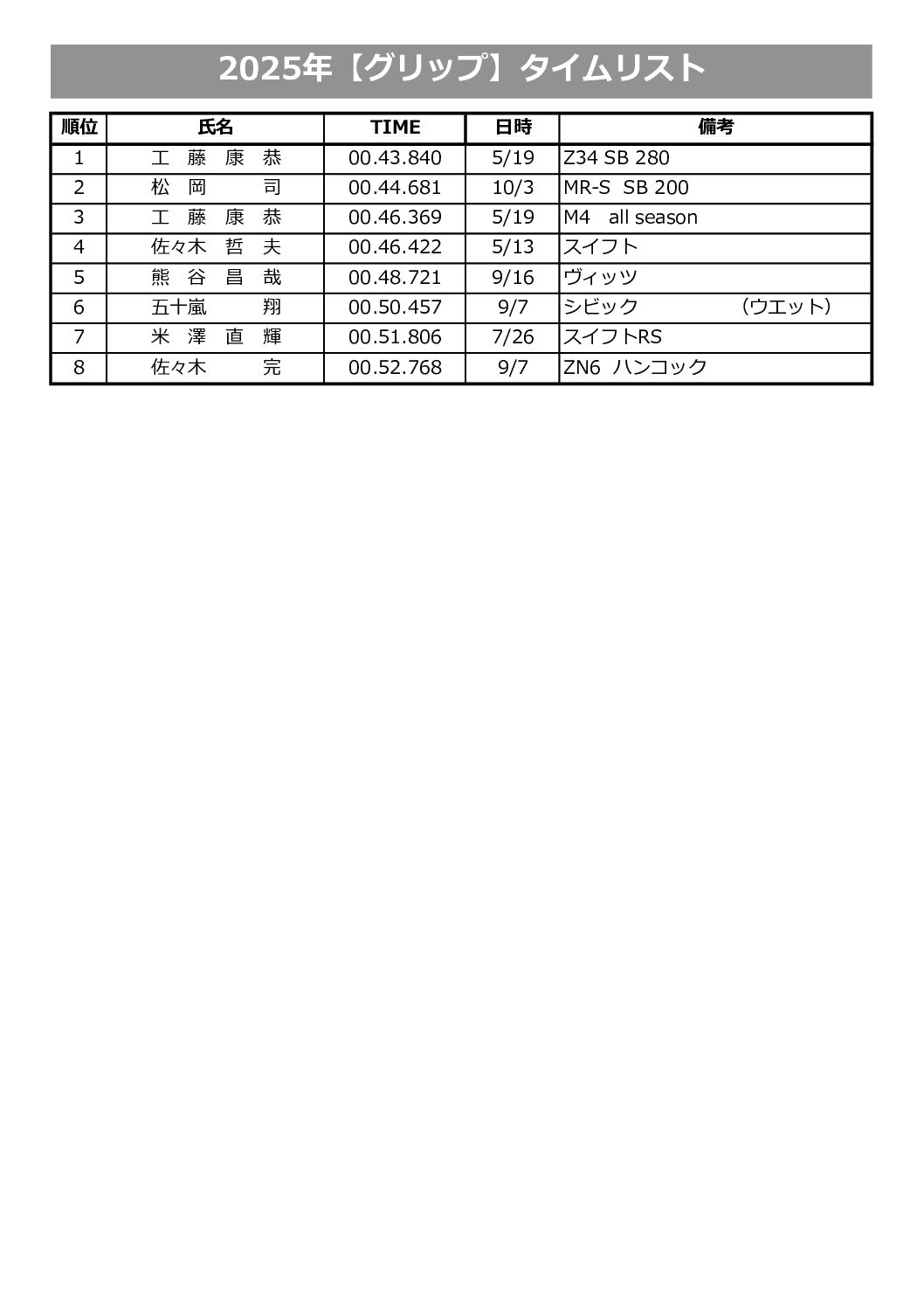 2025年【グリップ】タイムリスト

| 順位 | 氏名 | TIME | 日時 | 備考 |
|---|---|---|---|---|
| 1 | 工 藤 康 恭 | 00.43.840 | 5/19 | Z34 SB 280 |
| 2 | 松 岡 司 | 00.44.681 | 10/3 | MR-S SB 200 |
| 3 | 工 藤 康 恭 | 00.46.369 | 5/19 | M4 all season |
| 4 | 佐々木 哲 夫 | 00.46.422 | 5/13 | スイフト |
| 5 | 熊 谷 昌 哉 | 00.48.721 | 9/16 | ヴィッツ |
| 6 | 五十嵐 翔 | 00.50.457 | 9/7 | シビック （ウエット） |
| 7 | 米 澤 直 輝 | 00.51.806 | 7/26 | スイフトRS |
| 8 | 佐々木 完 | 00.52.768 | 9/7 | ZN6 ハンコック |